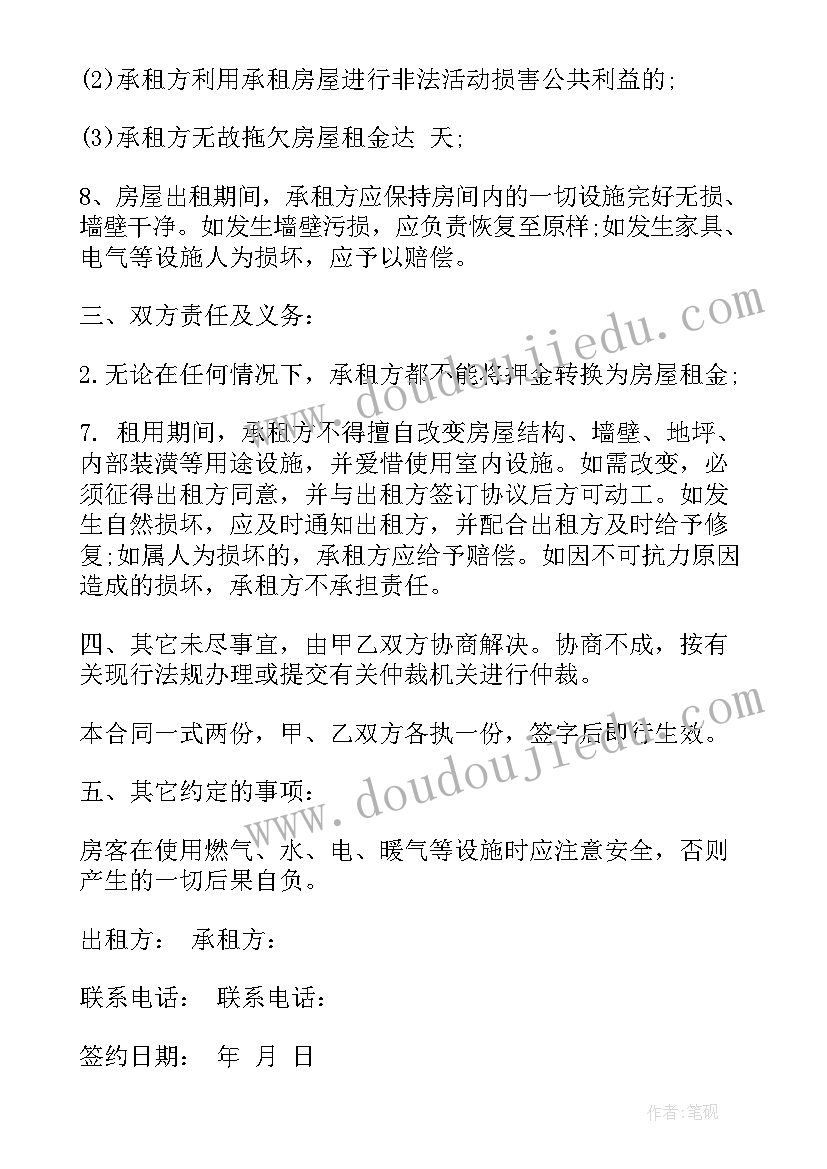 (2)承租方利用承租房屋进行非法活动损害公共利益的;

(3)承租方无故拖欠房屋租金达 天;

8、房屋出租期间，承租方应保持房间内的一切设施完好无损、墙壁干净。如发生墙壁污损，应负责恢复至原样;如发生家具、电气等设施人为损坏，应予以赔偿。

三、双方责任及义务:

2.无论在任何情况下，承租方都不能将押金转换为房屋租金;

7. 租用期间，承租方不得擅自改变房屋结构、墙壁、地坪、内部装潢等用途设施，并爱惜使用室内设施。如需改变，必须征得出租方同意，并与出租方签订协议后方可动工。如发生自然损坏，应及时通知出租方，并配合出租方及时给予修复;如属人为损坏的，承租方应给予赔偿。如因不可抗力原因造成的损坏，承租方不承担责任。

四、其它未尽事宜，由甲乙双方协商解决。协商不成，按有关现行法规办理或提交有关仲裁机关进行仲裁。

本合同一式两份，甲、乙双方各执一份，签字后即行生效。

五、其它约定的事项:

房客在使用燃气、水、电、暖气等设施时应注意安全，否则产生的一切后果自负。

出租方: 承租方:

联系电话: 联系电话:

签约日期: 年 月 日

www.doudoujiedu.com

www.doudoujiedu.com

作者:笔砚